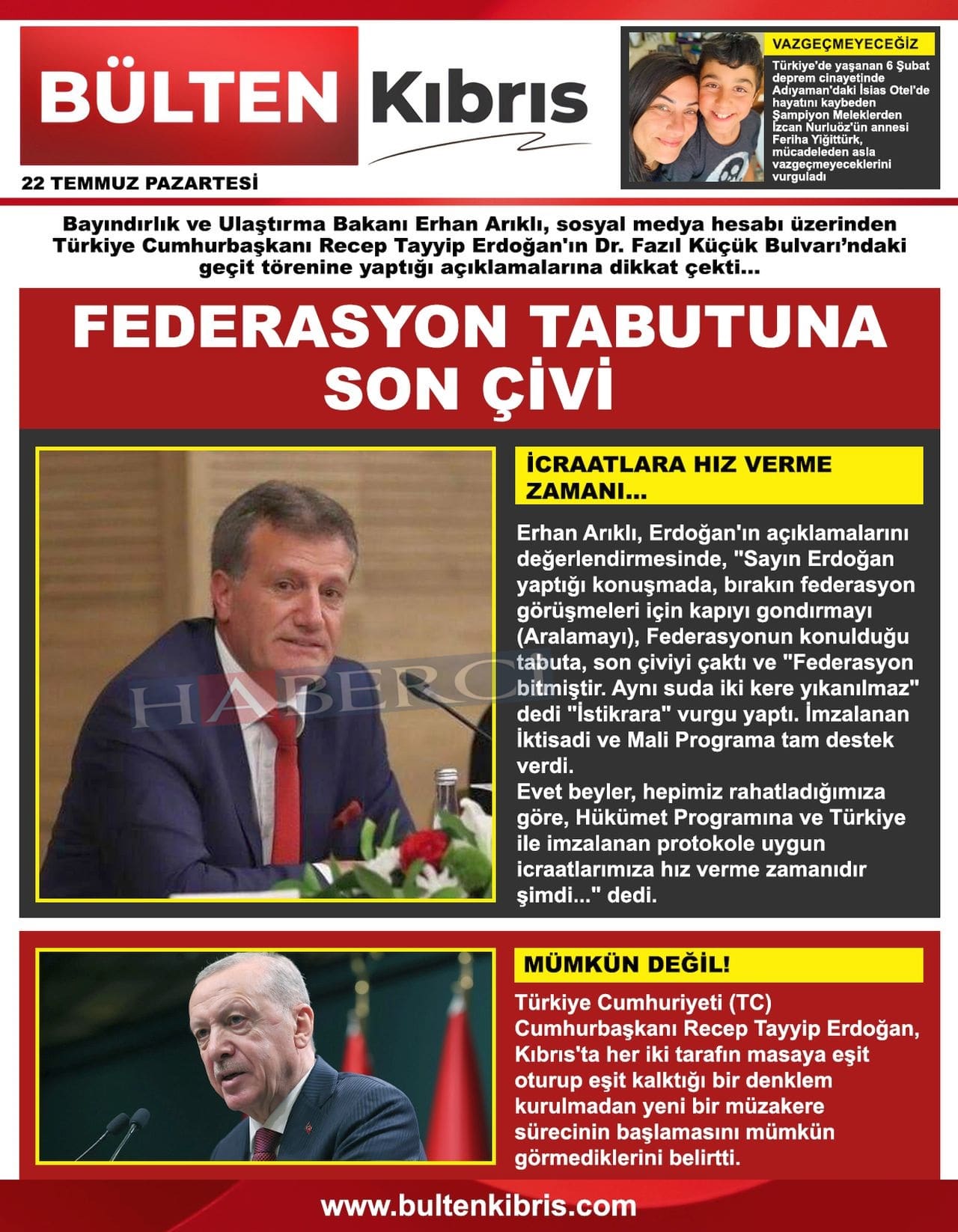 BÜLTEN Kıbrıs

22 TEMMUZ PAZARTESİ

VAZGEÇMEYECEĞİZ

Türkiye'de yaşanan 6 Şubat deprem cinayetinde Adıyaman'daki İsias Otel'de hayatını kaybeden Şampiyon Meleklerden İzcan Nurluöz'ün annesi Feriha Yiğittürk, mücadeleden asla vazgeçmeyeceklerini vurguladı

Bayındırlık ve Ulaştırma Bakanı Erhan Arıklı, sosyal medya hesabı üzerinden Türkiye Cumhurbaşkanı Recep Tayyip Erdoğan'ın Dr. Fazıl Küçük Bulvarı'ndaki geçit törenine yaptığı açıklamalarına dikkat çekti...

FEDERASYON TABUTUNA SON ÇİVİ

HABERCİ

İCRAATLARA HIZ VERME ZAMANI...

Erhan Arıklı, Erdoğan'ın açıklamalarını değerlendirmesinde, "Sayın Erdoğan yaptığı konuşmada, bırakın federasyon görüşmeleri için kapıyı gondırmayı (Aralamayı), Federasyonun konulduğu tabuta, son çiviyi çaktı ve "Federasyon bitmiştir. Aynı suda iki kere yıkanılmaz" dedi "İstikrara" vurgu yaptı. İmzalanan İktisadi ve Mali Programa tam destek verdi.
Evet beyler, hepimiz rahatladığımıza göre, Hükümet Programına ve Türkiye ile imzalanan protokole uygun icraatlarımıza hız verme zamanıdır şimdi..." dedi.

MÜMKÜN DEĞİL!

Türkiye Cumhuriyeti (TC) Cumhurbaşkanı Recep Tayyip Erdoğan, Kıbrıs'ta her iki tarafın masaya eşit oturup eşit kalktığı bir denklem kurulmadan yeni bir müzakere sürecinin başlamasını mümkün görmediklerini belirtti.

www.bultenkibris.com